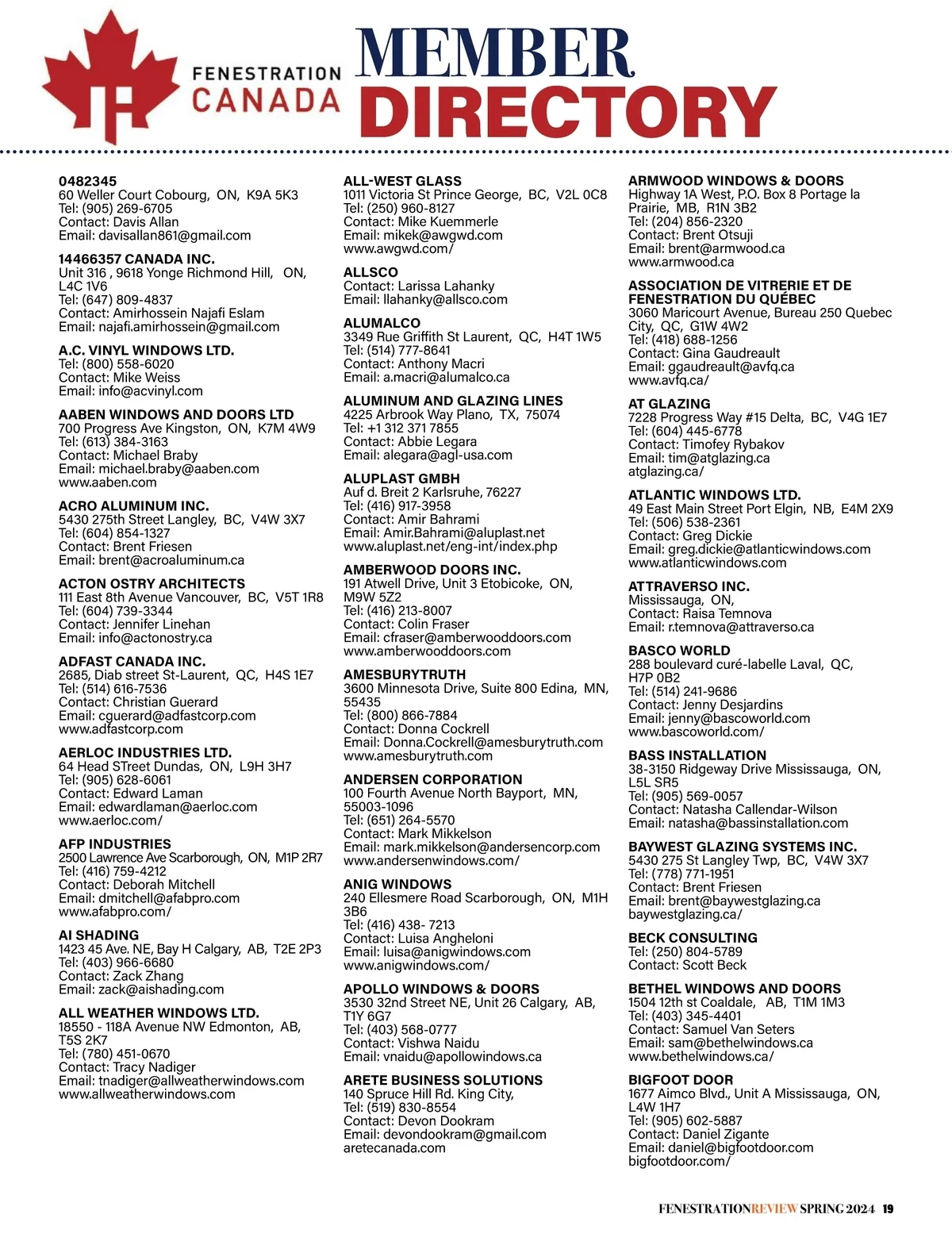 FENESTRATION CANADA

MEMBER DIRECTORY

0482345
60 Weller Court Cobourg, ON, K9A 5K3
Tel: (905) 269-6705
Contact: Davis Allan
Email: davisallan861@gmail.com

14466357 CANADA INC.
Unit 316 , 9618 Yonge Richmond Hill, ON, L4C 1V6
Tel: (647) 809-4837
Contact: Amirhossein Najafi Eslam
Email: najafi.amirhossein@gmail.com

A.C. VINYL WINDOWS LTD.
Tel: (800) 558-6020
Contact: Mike Weiss
Email: info@acvinyl.com

AABEN WINDOWS AND DOORS LTD
700 Progress Ave Kingston, ON, K7M 4W9
Tel: (613) 384-3163
Contact: Michael Braby
Email: michael.braby@aaben.com
www.aaben.com

ACRO ALUMINUM INC.
5430 275th Street Langley, BC, V4W 3X7
Tel: (604) 854-1327
Contact: Brent Friesen
Email: brent@acroaluminum.ca

ACTON OSTRY ARCHITECTS
111 East 8th Avenue Vancouver, BC, V5T 1R8
Tel: (604) 739-3344
Contact: Jennifer Linehan
Email: info@actonostry.ca

ADFAST CANADA INC.
2685, Diab street St-Laurent, QC, H4S 1E7
Tel: (514) 616-7536
Contact: Christian Guerard
Email: cguerard@adfastcorp.com
www.adfastcorp.com

AERLOC INDUSTRIES LTD.
64 Head STreet Dundas, ON, L9H 3H7
Tel: (905) 628-6061
Contact: Edward Laman
Email: edwardlaman@aerloc.com
www.aerloc.com/

AFP INDUSTRIES
2500 Lawrence Ave Scarborough, ON, M1P 2R7
Tel: (416) 759-4212
Contact: Deborah Mitchell
Email: dmitchell@afabpro.com
www.afabpro.com/

AI SHADING
1423 45 Ave. NE, Bay H Calgary, AB, T2E 2P3
Tel: (403) 966-6680
Contact: Zack Zhang
Email: zack@aishading.com

ALL WEATHER WINDOWS LTD.
18550 - 118A Avenue NW Edmonton, AB, T5S 2K7
Tel: (780) 451-0670
Contact: Tracy Nadiger
Email: tnadiger@allweatherwindows.com
www.allweatherwindows.com

ALL-WEST GLASS
1011 Victoria St Prince George, BC, V2L 0C8
Tel: (250) 960-8127
Contact: Mike Kuemmerle
Email: mikek@awgwd.com
www.awgwd.com/

ALLSCO
Contact: Larissa Lahanky
Email: llahanky@allsco.com

ALUMALCO
3349 Rue Griffith St Laurent, QC, H4T 1W5
Tel: (514) 777-8641
Contact: Anthony Macri
Email: a.macri@alumalco.ca

ALUMINUM AND GLAZING LINES
4225 Arbrook Way Plano, TX, 75074
Tel: +1 312 371 7855
Contact: Abbie Legara
Email: alegara@agl-usa.com

ALUPLAST GMBH
Auf d. Breit 2 Karlsruhe, 76227
Tel: (416) 917-3958
Contact: Amir Bahrami
Email: Amir.Bahrami@aluplast.net
www.aluplast.net/eng-int/index.php

AMBERWOOD DOORS INC.
191 Atwell Drive, Unit 3 Etobicoke, ON, M9W 5Z2
Tel: (416) 213-8007
Contact: Colin Fraser
Email: cfraser@amberwooddoors.com
www.amberwooddoors.com

AMESBURYTRUTH
3600 Minnesota Drive, Suite 800 Edina, MN, 55435
Tel: (800) 866-7884
Contact: Donna Cockrell
Email: Donna.Cockrell@amesburytruth.com
www.amesburytruth.com

ANDERSEN CORPORATION
100 Fourth Avenue North Bayport, MN, 55003-1096
Tel: (651) 264-5570
Contact: Mark Mikkelson
Email: mark.mikkelson@andersencorp.com
www.andersenwindows.com/

ANIG WINDOWS
240 Ellesmere Road Scarborough, ON, M1H 3B6
Tel: (416) 438- 7213
Contact: Luisa Angheloni
Email: luisa@anigwindows.com
www.anigwindows.com/

APOLLO WINDOWS & DOORS
3530 32nd Street NE, Unit 26 Calgary, AB, T1Y 6G7
Tel: (403) 568-0777
Contact: Vishwa Naidu
Email: vnaidu@apollowindows.ca

ARETE BUSINESS SOLUTIONS
140 Spruce Hill Rd. King City,
Tel: (519) 830-8554
Contact: Devon Dookram
Email: devondookram@gmail.com
aretecanada.com

ARMWOOD WINDOWS & DOORS
Highway 1A West, P.O. Box 8 Portage la Prairie, MB, R1N 3B2
Tel: (204) 856-2320
Contact: Brent Otsuji
Email: brent@armwood.ca
www.armwood.ca

ASSOCIATION DE VITRERIE ET DE FENESTRATION DU QUÉBEC
3060 Maricourt Avenue, Bureau 250 Quebec City, QC, G1W 4W2
Tel: (418) 688-1256
Contact: Gina Gaudreault
Email: ggaudreault@avfq.ca
www.avfq.ca/

AT GLAZING
7228 Progress Way #15 Delta, BC, V4G 1E7
Tel: (604) 445-6778
Contact: Timofey Rybakov
Email: tim@atglazing.ca
atglazing.ca/

ATLANTIC WINDOWS LTD.
49 East Main Street Port Elgin, NB, E4M 2X9
Tel: (506) 538-2361
Contact: Greg Dickie
Email: greg.dickie@atlanticwindows.com
www.atlanticwindows.com

ATTRAVERSO INC.
Mississauga, ON,
Contact: Raisa Temnova
Email: r.temnova@attraverso.ca

BASCO WORLD
288 boulevard curé-labelle Laval, QC, H7P 0B2
Tel: (514) 241-9686
Contact: Jenny Desjardins
Email: jenny@bascoworld.com
www.bascoworld.com/

BASS INSTALLATION
38-3150 Ridgeway Drive Mississauga, ON, L5L 5R5
Tel: (905) 569-0057
Contact: Natasha Callendar-Wilson
Email: natasha@bassinstallation.com

BAYWEST GLAZING SYSTEMS INC.
5430 275 St Langley Twp, BC, V4W 3X7
Tel: (778) 771-1951
Contact: Brent Friesen
Email: brent@baywestglazing.ca
baywestglazing.ca/

BECK CONSULTING
Tel: (250) 804-5789
Contact: Scott Beck

BETHEL WINDOWS AND DOORS
1504 12th st Coaldale, AB, T1M 1M3
Tel: (403) 345-4401
Contact: Samuel Van Seters
Email: sam@bethelwindows.ca
www.bethelwindows.ca/

BIGFOOT DOOR
1677 Aimco Blvd., Unit A Mississauga, ON, L4W 1H7
Tel: (905) 602-5887
Contact: Daniel Zigante
Email: daniel@bigfootdoor.com
bigfootdoor.com/

FENESTRATIONREVIEW SPRING 2024 19